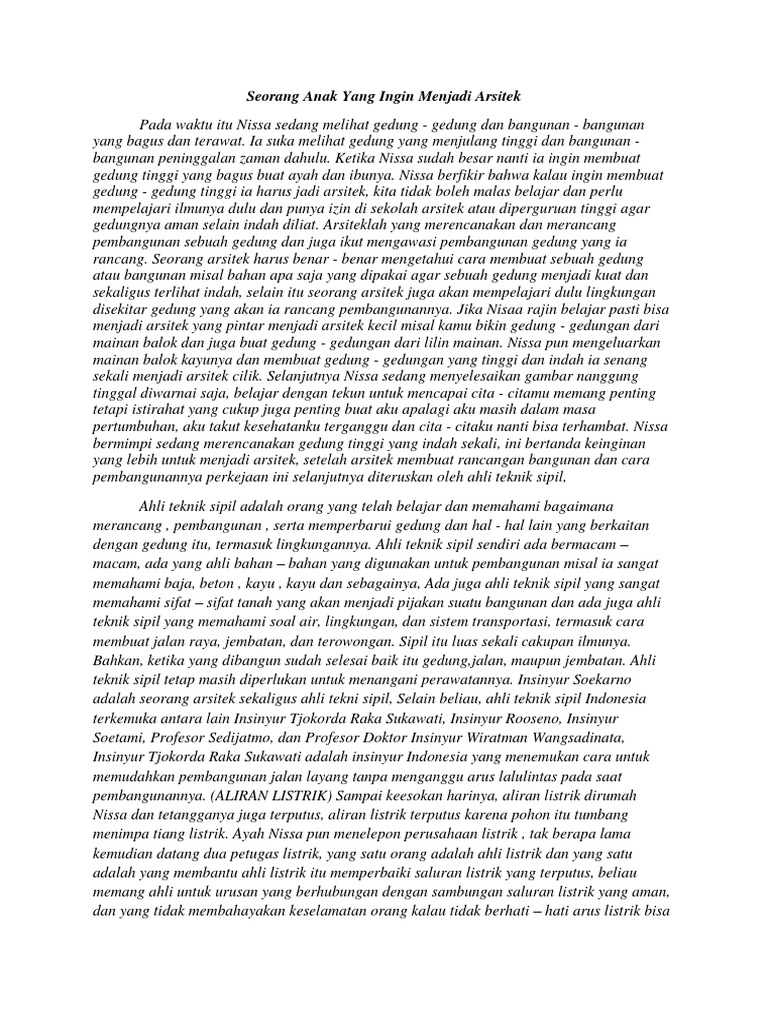 Seorang Anak Yang Ingin Menjadi Arsitek

Pada waktu itu Nissa sedang melihat gedung - gedung dan bangunan - bangunan yang bagus dan terawat. Ia suka melihat gedung yang menjulang tinggi dan bangunan - bangunan peninggalan zaman dahulu. Ketika Nissa sudah besar nanti ia ingin membuat gedung tinggi yang bagus buat ayah dan ibunya. Nissa berfikir bahwa kalau ingin membuat gedung - gedung tinggi ia harus jadi arsitek, kita tidak boleh malas belajar dan perlu mempelajari ilmunya dulu dan punya izin di sekolah arsitek atau diperguruan tinggi agar gedungnya aman selain indah diliat. Arsiteklah yang merencanakan dan merancang pembangunan sebuah gedung dan juga ikut mengawasi pembangunan gedung yang ia rancang. Seorang arsitek harus benar - benar mengetahui cara membuat sebuah gedung atau bangunan misal bahan apa saja yang dipakai agar sebuah gedung menjadi kuat dan sekaligus terlihat indah, selain itu seorang arsitek juga akan mempelajari dulu lingkungan disekitar gedung yang akan ia rancang pembangunannya. Jika Nisaa rajin belajar pasti bisa menjadi arsitek yang pintar menjadi arsitek kecil misal kamu bikin gedung - gedungan dari mainan balok dan juga buat gedung - gedungan dari lilin mainan. Nissa pun mengeluarkan mainan balok kayunya dan membuat gedung - gedungan yang tinggi dan indah ia senang sekali menjadi arsitek cilik. Selanjutnya Nissa sedang menyelesaikan gambar nanggung tinggal diwarnai saja, belajar dengan tekun untuk mencapai cita - citamu memang penting tetapi istirahat yang cukup juga penting buat aku apalagi aku masih dalam masa pertumbuhan, aku takut kesehatanku terganggu dan cita - citaku nanti bisa terhambat. Nissa bermimpi sedang merencanakan gedung tinggi yang indah sekali, ini bertanda keinginan yang lebih untuk menjadi arsitek, setelah arsitek membuat rancangan bangunan dan cara pembangunannya perkejaan ini selanjutnya diteruskan oleh ahli teknik sipil,

Ahli teknik sipil adalah orang yang telah belajar dan memahami bagaimana merancang , pembangunan , serta memperbarui gedung dan hal - hal lain yang berkaitan dengan gedung itu, termasuk lingkungannya. Ahli teknik sipil sendiri ada bermacam – macam, ada yang ahli bahan – bahan yang digunakan untuk pembangunan misal ia sangat memahami baja, beton , kayu , kayu dan sebagainya, Ada juga ahli teknik sipil yang sangat memahami sifat – sifat tanah yang akan menjadi pijakan suatu bangunan dan ada juga ahli teknik sipil yang memahami soal air, lingkungan, dan sistem transportasi, termasuk cara membuat jalan raya, jembatan, dan terowongan. Sipil itu luas sekali cakupan ilmunya. Bahkan, ketika yang dibangun sudah selesai baik itu gedung,jalan, maupun jembatan. Ahli teknik sipil tetap masih diperlukan untuk menangani perawatannya. Insinyur Soekarno adalah seorang arsitek sekaligus ahli tekni sipil, Selain beliau, ahli teknik sipil Indonesia terkemuka antara lain Insinyur Tjokorda Raka Sukawati, Insinyur Rooseno, Insinyur Soetami, Profesor Sedijatmo, dan Profesor Doktor Insinyur Wiratman Wangsadinata, Insinyur Tjokorda Raka Sukawati adalah insinyur Indonesia yang menemukan cara untuk memudahkan pembangunan jalan layang tanpa menganggu arus lalulintas pada saat pembangunannya. (ALIRAN LISTRIK) Sampai keesokan harinya, aliran listrik dirumah Nissa dan tetangganya juga terputus, aliran listrik terputus karena pohon itu tumbang menimpa tiang listrik. Ayah Nissa pun menelepon perusahaan listrik , tak berapa lama kemudian datang dua petugas listrik, yang satu orang adalah ahli listrik dan yang satu adalah yang membantu ahli listrik itu memperbaiki saluran listrik yang terputus, beliau memang ahli untuk urusan yang berhubungan dengan sambungan saluran listrik yang aman, dan yang tidak membahayakan keselamatan orang kalau tidak berhati – hati arus listrik bisa